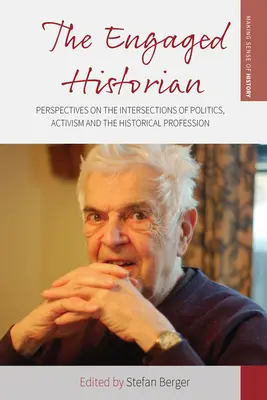 The Engaged Historian

MAKING SENSE OF HISTORY

PERSPECTIVES ON THE INTERSECTIONS OF POLITICS, ACTIVISM AND THE HISTORICAL PROFESSION

Edited by Stefan Berger